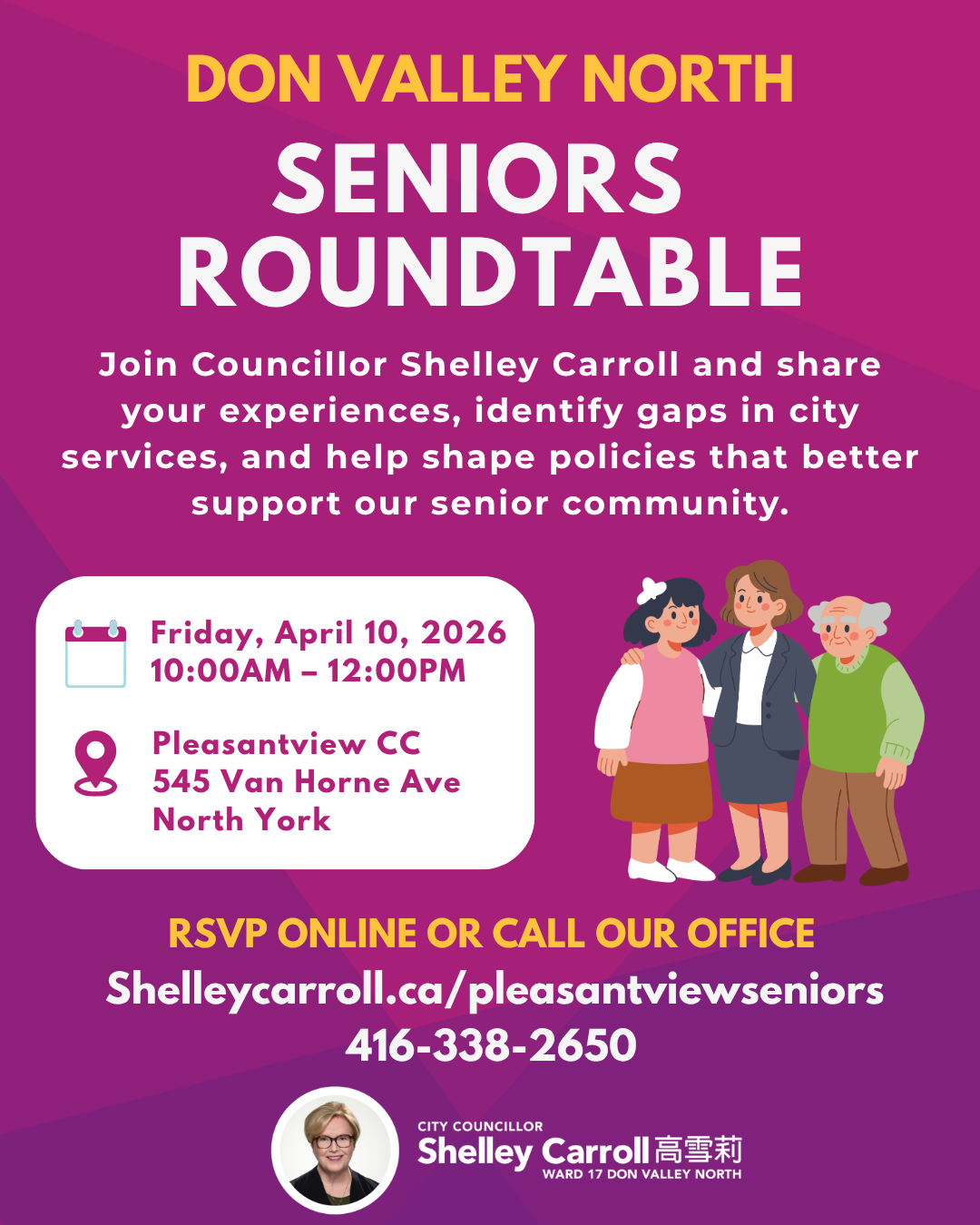 DON VALLEY NORTH
SENIORS ROUNDTABLE

Join Councillor Shelley Carroll and share your experiences, identify gaps in city services, and help shape policies that better support our senior community.

Friday, April 10, 2026
10:00AM – 12:00PM

Pleasantview CC
545 Van Horne Ave
North York

RSVP ONLINE OR CALL OUR OFFICE
Shelleycarroll.ca/pleasantviewseniors
416-338-2650

CITY COUNCILLOR
Shelley Carroll 高雪莉
WARD 17 DON VALLEY NORTH